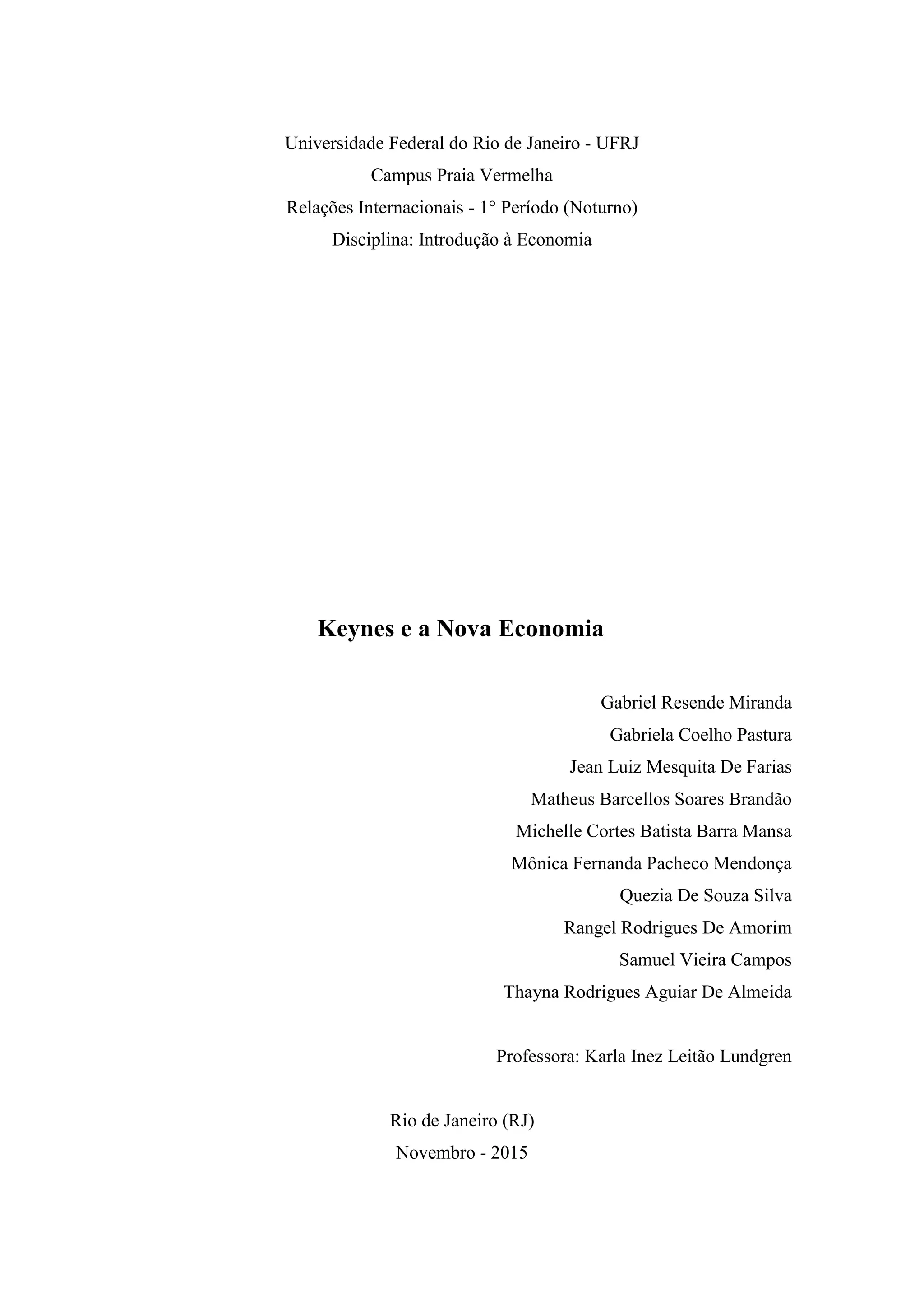 Universidade Federal do Rio de Janeiro - UFRJ
Campus Praia Vermelha
Relações Internacionais - 1° Período (Noturno)
Disciplina: Introdução à Economia

Keynes e a Nova Economia

Gabriel Resende Miranda
Gabriela Coelho Pastura
Jean Luiz Mesquita De Farias
Matheus Barcellos Soares Brandão
Michelle Cortes Batista Barra Mansa
Mônica Fernanda Pacheco Mendonça
Quezia De Souza Silva
Rangel Rodrigues De Amorim
Samuel Vieira Campos
Thayna Rodrigues Aguiar De Almeida

Professora: Karla Inez Leitão Lundgren

Rio de Janeiro (RJ)
Novembro - 2015